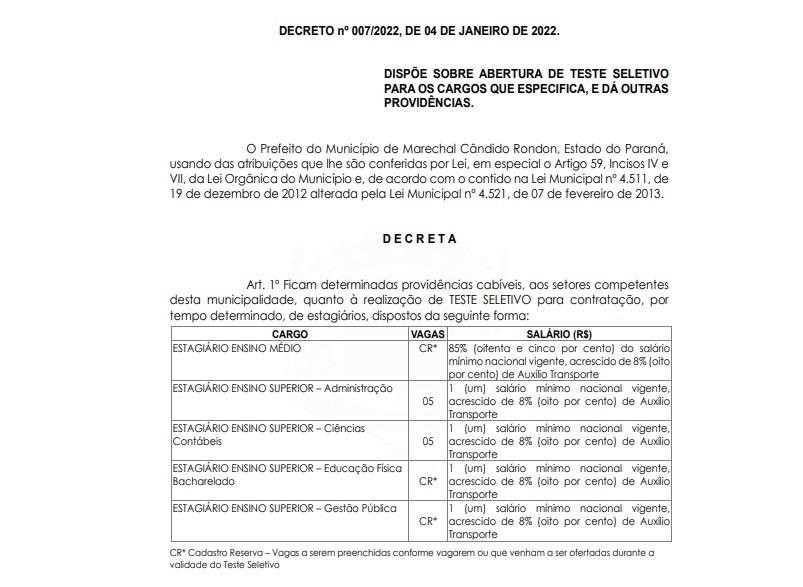 DECRETO nº 007/2022, DE 04 DE JANEIRO DE 2022.

DISPÕE SOBRE ABERTURA DE TESTE SELETIVO PARA OS CARGOS QUE ESPECIFICA, E DÁ OUTRAS PROVIDÊNCIAS.

O Prefeito do Município de Marechal Cândido Rondon, Estado do Paraná, usando das atribuições que lhe são conferidas por Lei, em especial o Artigo 59, Incisos IV e VII, da Lei Orgânica do Município e, de acordo com o contido na Lei Municipal nº 4.511, de 19 de dezembro de 2012 alterada pela Lei Municipal nº 4.521, de 07 de fevereiro de 2013.

D E C R E T A

Art. 1º Ficam determinadas providências cabíveis, aos setores competentes desta municipalidade, quanto à realização de TESTE SELETIVO para contratação, por tempo determinado, de estagiários, dispostos da seguinte forma:

| CARGO | VAGAS | SALÁRIO (R$) |
|---|---|---|
| ESTAGIÁRIO ENSINO MÉDIO | CR* | 85% (oitenta e cinco por cento) do salário mínimo nacional vigente, acrescido de 8% (oito por cento) de Auxílio Transporte |
| ESTAGIÁRIO ENSINO SUPERIOR – Administração | 05 | 1 (um) salário mínimo nacional vigente, acrescido de 8% (oito por cento) de Auxílio Transporte |
| ESTAGIÁRIO ENSINO SUPERIOR – Ciências Contábeis | 05 | 1 (um) salário mínimo nacional vigente, acrescido de 8% (oito por cento) de Auxílio Transporte |
| ESTAGIÁRIO ENSINO SUPERIOR – Educação Física Bacharelado | CR* | 1 (um) salário mínimo nacional vigente, acrescido de 8% (oito por cento) de Auxílio Transporte |
| ESTAGIÁRIO ENSINO SUPERIOR – Gestão Pública | CR* | 1 (um) salário mínimo nacional vigente, acrescido de 8% (oito por cento) de Auxílio Transporte |

CR* Cadastro Reserva – Vagas a serem preenchidas conforme vagarem ou que venham a ser ofertadas durante a validade do Teste Seletivo